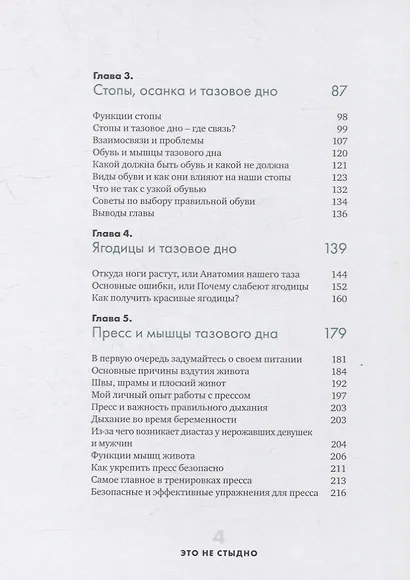 Глава 3.
Стопы, осанка и тазовое дно 87

Функции стопы 98
Стопы и тазовое дно – где связь? 99
Взаимосвязи и проблемы 107
Обувь и мышцы тазового дна 120
Какой должна быть обувь и какой не должна 121
Виды обуви и как они влияют на наши стопы 123
Что не так с узкой обувью 132
Советы по выбору правильной обуви 134
Выводы главы 136

Глава 4.
Ягодицы и тазовое дно 139

Откуда ноги растут, или Анатомия нашего таза 144
Основные ошибки, или Почему слабеют ягодицы 152
Как получить красивые ягодицы? 160

Глава 5.
Пресс и мышцы тазового дна 179

В первую очередь задумайтесь о своем питании 181
Основные причины вздутия живота 184
Швы, шрамы и плоский живот 192
Мой личный опыт работы с прессом 197
Пресс и важность правильного дыхания 203
Дыхание во время беременности 203
Из-за чего возникает диастаз у нерожавших девушек и мужчин 204
Функции мышц живота 206
Как укрепить пресс безопасно 211
Самое главное в тренировках пресса 213
Безопасные и эффективные упражнения для пресса 216

4
ЭТО НЕ СТЫДНО